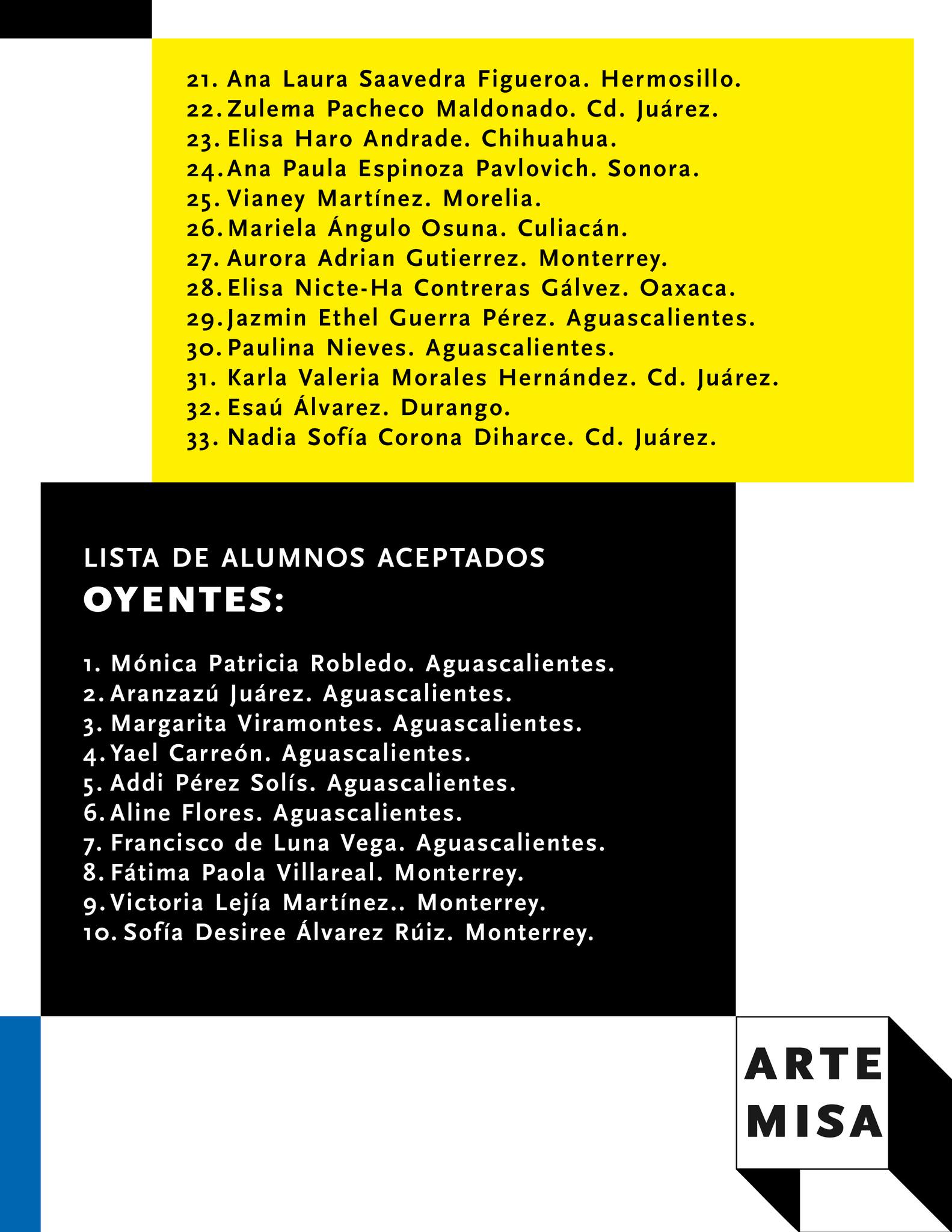 21. Ana Laura Saavedra Figueroa. Hermosillo.
22. Zulema Pacheco Maldonado. Cd. Juárez.
23. Elisa Haro Andrade. Chihuahua.
24. Ana Paula Espinoza Pavlovich. Sonora.
25. Vianey Martínez. Morelia.
26. Mariela Ángulo Osuna. Culiacán.
27. Aurora Adrian Gutierrez. Monterrey.
28. Elisa Nicte-Ha Contreras Gálvez. Oaxaca.
29. Jazmin Ethel Guerra Pérez. Aguascalientes.
30. Paulina Nieves. Aguascalientes.
31. Karla Valeria Morales Hernández. Cd. Juárez.
32. Esaú Álvarez. Durango.
33. Nadia Sofía Corona Diharce. Cd. Juárez.

LISTA DE ALUMNOS ACEPTADOS
OYENTES:

1. Mónica Patricia Robledo. Aguascalientes.
2. Aranzazú Juárez. Aguascalientes.
3. Margarita Viramontes. Aguascalientes.
4. Yael Carreón. Aguascalientes.
5. Addi Pérez Solís. Aguascalientes.
6. Aline Flores. Aguascalientes.
7. Francisco de Luna Vega. Aguascalientes.
8. Fátima Paola Villareal. Monterrey.
9. Victoria Lejía Martínez.. Monterrey.
10. Sofía Desiree Álvarez Rúiz. Monterrey.

ARTE
MISA